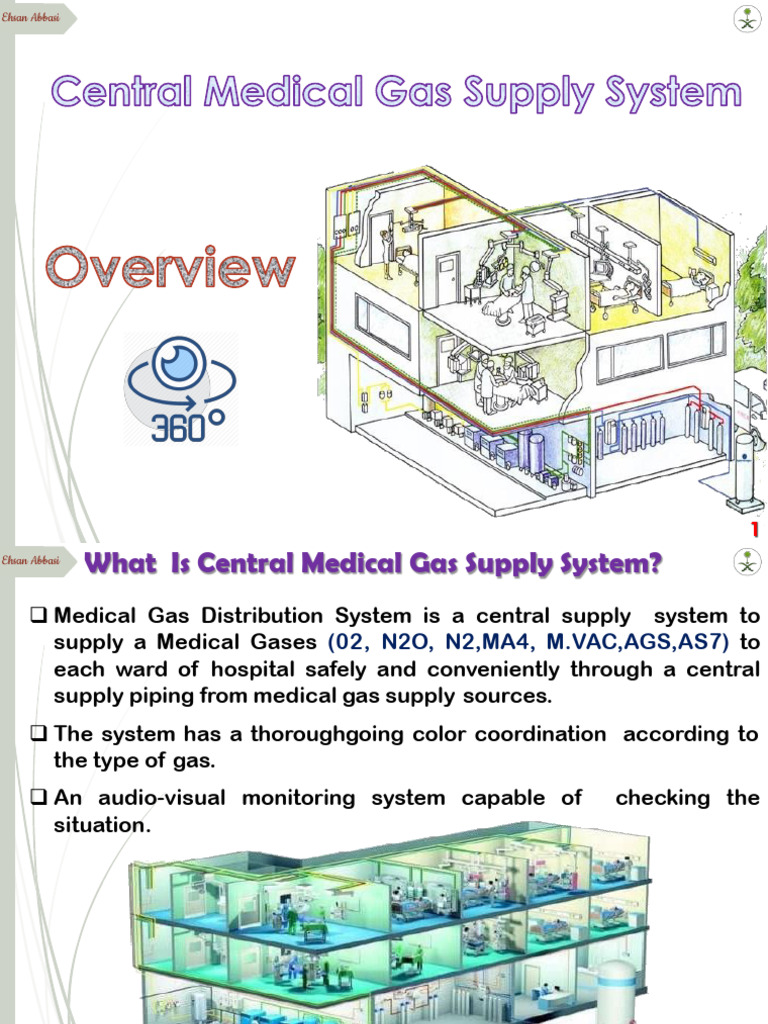 Ehsan Abbasi

Central Medical Gas Supply System

Overview

360°

1

Ehsan Abbasi

What Is Central Medical Gas Supply System?

❑ Medical Gas Distribution System is a central supply system to supply a Medical Gases (02, N2O, N2,MA4, M.VAC,AGS,AS7) to each ward of hospital safely and conveniently through a central supply piping from medical gas supply sources.

❑ The system has a thoroughgoing color coordination according to the type of gas.

❑ An audio-visual monitoring system capable of checking the situation.